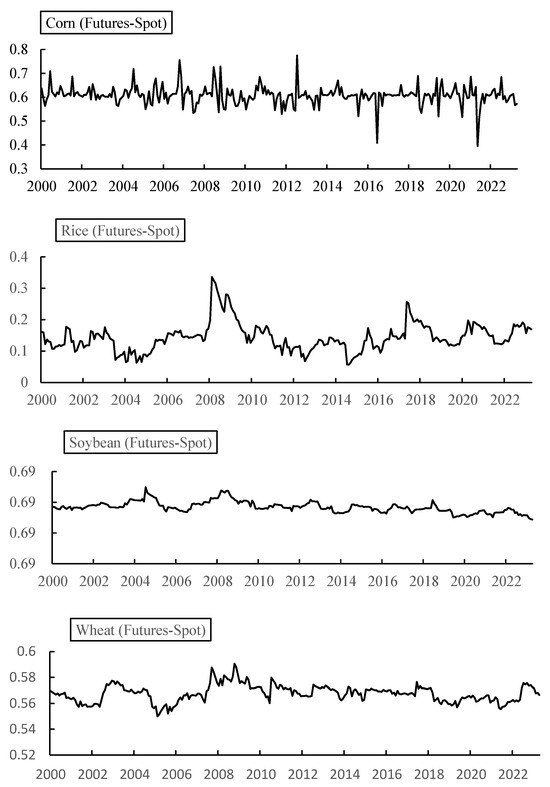 Corn (Futures-Spot)

0.8
0.7
0.6
0.5
0.4
0.3

2000 2002 2004 2006 2008 2010 2012 2014 2016 2018 2020 2022

Rice (Futures-Spot)

0.4
0.3
0.2
0.1
0

2000 2002 2004 2006 2008 2010 2012 2014 2016 2018 2020 2022

Soybean (Futures-Spot)

0.69
0.69
0.69
0.69

2000 2002 2004 2006 2008 2010 2012 2014 2016 2018 2020 2022

Wheat (Futures-Spot)

0.6
0.58
0.56
0.54
0.52

2000 2002 2004 2006 2008 2010 2012 2014 2016 2018 2020 2022